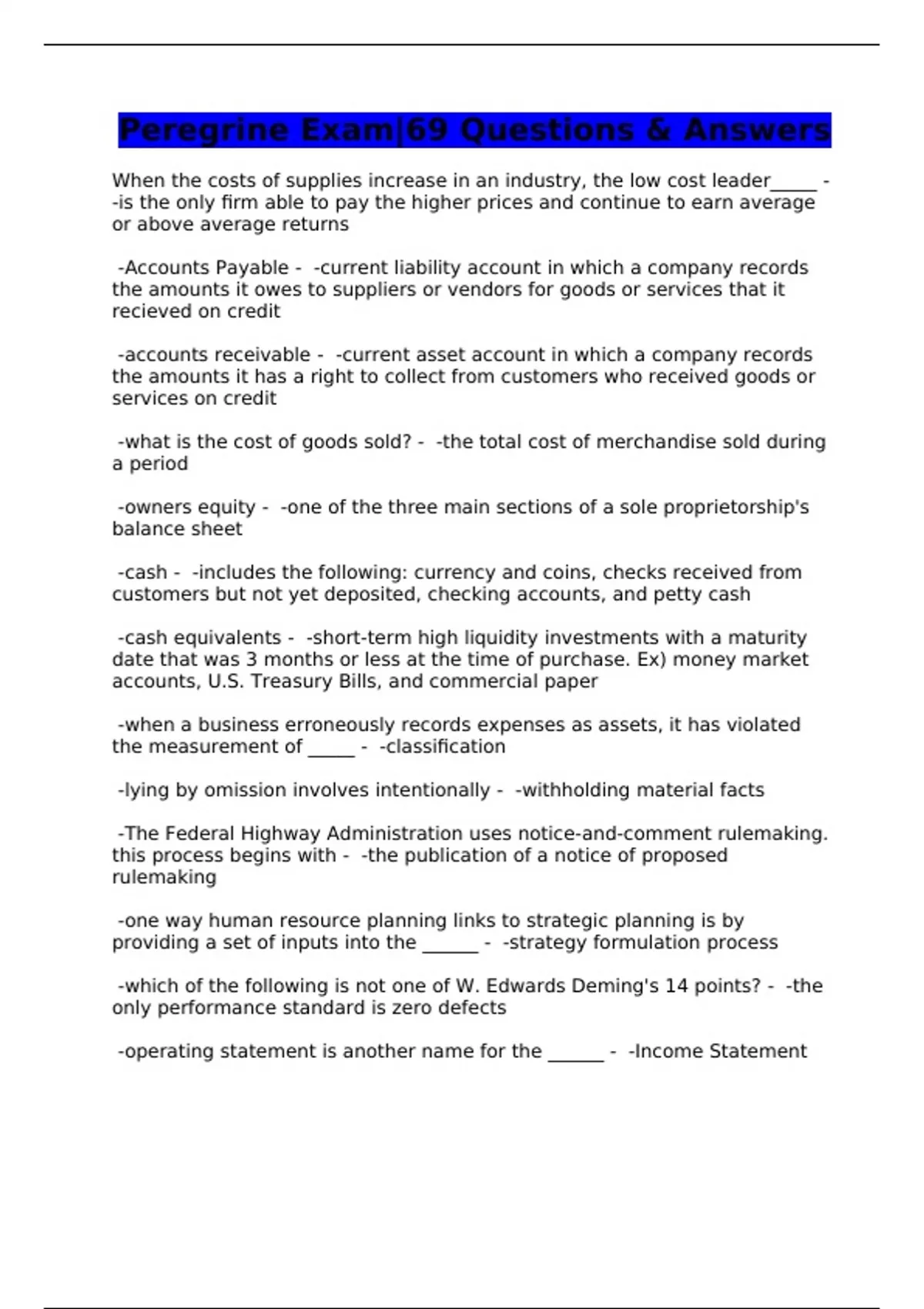 Peregrine Exam|69 Questions & Answers

When the costs of supplies increase in an industry, the low cost leader____ - -is the only firm able to pay the higher prices and continue to earn average or above average returns

-Accounts Payable - -current liability account in which a company records the amounts it owes to suppliers or vendors for goods or services that it recieved on credit

-accounts receivable - -current asset account in which a company records the amounts it has a right to collect from customers who received goods or services on credit

-what is the cost of goods sold? - -the total cost of merchandise sold during a period

-owners equity - -one of the three main sections of a sole proprietorship's balance sheet

-cash - -includes the following: currency and coins, checks received from customers but not yet deposited, checking accounts, and petty cash

-cash equivalents - -short-term high liquidity investments with a maturity date that was 3 months or less at the time of purchase. Ex) money market accounts, U.S. Treasury Bills, and commercial paper

-when a business erroneously records expenses as assets, it has violated the measurement of ____ - -classification

-lying by omission involves intentionally - -withholding material facts

-The Federal Highway Administration uses notice-and-comment rulemaking. this process begins with - -the publication of a notice of proposed rulemaking

-one way human resource planning links to strategic planning is by providing a set of inputs into the ____ - -strategy formulation process

-which of the following is not one of W. Edwards Deming's 14 points? - -the only performance standard is zero defects

-operating statement is another name for the ____ - -Income Statement